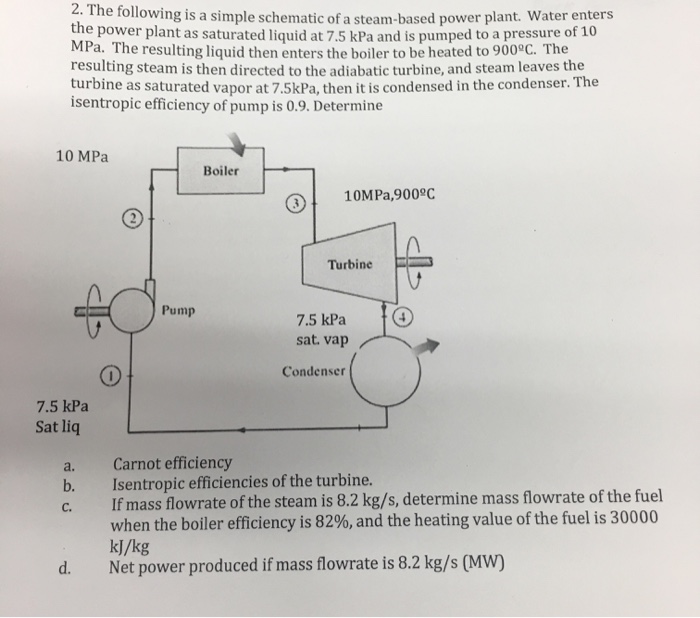 2. The following is a simple schematic of a steam-based power plant. Water enters the power plant as saturated liquid at 7.5 kPa and is pumped to a pressure of 10 MPa. The resulting liquid then enters the boiler to be heated to 900ºC. The resulting steam is then directed to the adiabatic turbine, and steam leaves the turbine as saturated vapor at 7.5kPa, then it is condensed in the condenser. The isentropic efficiency of pump is 0.9. Determine

10 MPa

Boiler

3

10MPa,900ºC

2

Turbine

Pump

7.5 kPa
sat. vap

4

Condenser

1

7.5 kPa
Sat liq

a. Carnot efficiency
b. Isentropic efficiencies of the turbine.
c. If mass flowrate of the steam is 8.2 kg/s, determine mass flowrate of the fuel when the boiler efficiency is 82%, and the heating value of the fuel is 30000 kJ/kg
d. Net power produced if mass flowrate is 8.2 kg/s (MW)